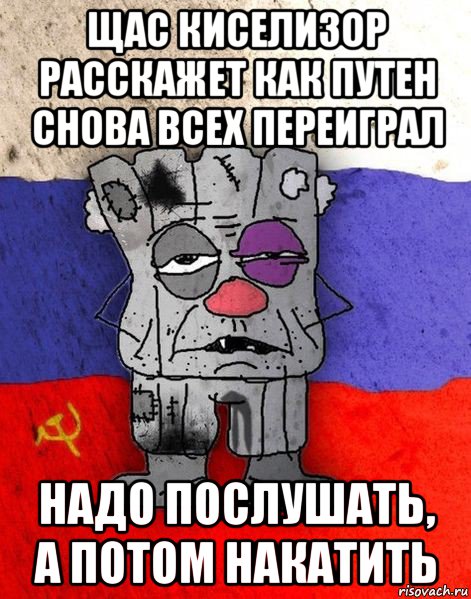 ЩАС КИСЕЛИЗОР РАССКАЖЕТ КАК ПУТЕН СНОВА ВСЕХ ПЕРЕИГРАЛ

НАДО ПОСЛУШАТЬ, А ПОТОМ НАКАТИТЬ

risovach.ru